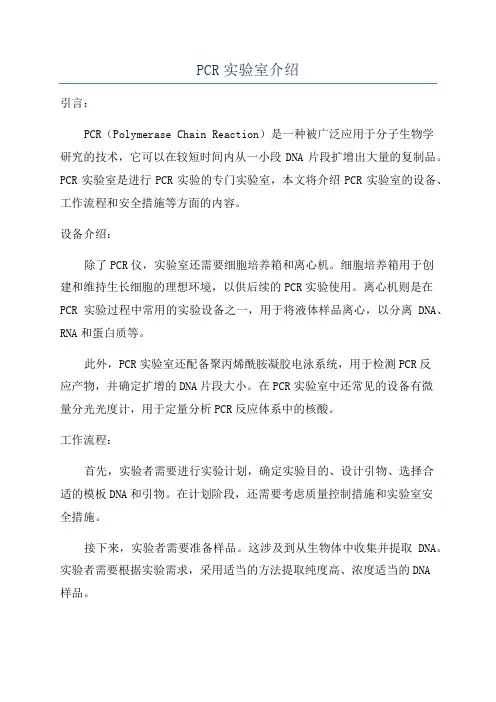 PCR 实验室介绍

引言：

PCR（Polymerase Chain Reaction）是一种被广泛应用于分子生物学研究的技术，它可以在较短时间内从一小段 DNA 片段扩增出大量的复制品。PCR 实验室是进行 PCR 实验的专门实验室，本文将介绍 PCR 实验室的设备、工作流程和安全措施等方面的内容。

设备介绍：

除了 PCR 仪，实验室还需要细胞培养箱和离心机。细胞培养箱用于创建和维持生长细胞的理想环境，以供后续的 PCR 实验使用。离心机则是在 PCR 实验过程中常用的实验设备之一，用于将液体样品离心，以分离 DNA、RNA 和蛋白质等。

此外，PCR 实验室还配备聚丙烯酰胺凝胶电泳系统，用于检测 PCR 反应产物，并确定扩增的 DNA 片段大小。在 PCR 实验室中还常见的设备有微量分光光度计，用于定量分析 PCR 反应体系中的核酸。

工作流程：

首先，实验者需要进行实验计划，确定实验目的、设计引物、选择合适的模板 DNA 和引物。在计划阶段，还需要考虑质量控制措施和实验室安全措施。

接下来，实验者需要准备样品。这涉及到从生物体中收集并提取 DNA。实验者需要根据实验需求，采用适当的方法提取纯度高、浓度适当的 DNA 样品。